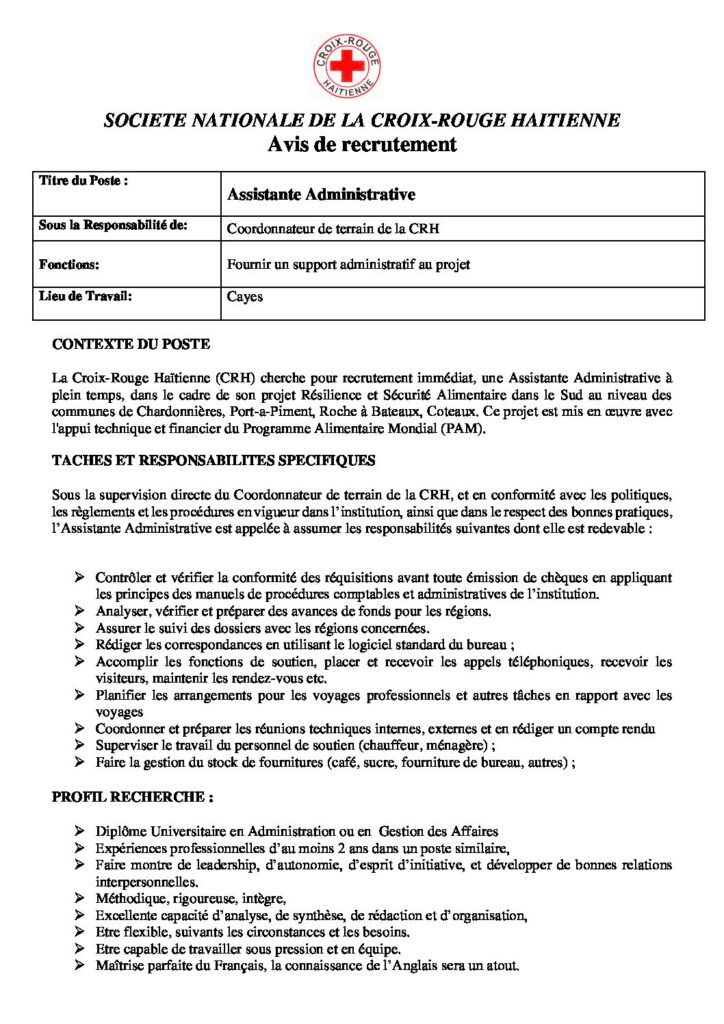 CROIX-ROUGE HAITIENNE

SOCIETE NATIONALE DE LA CROIX-ROUGE HAITIENNE
Avis de recrutement

| Titre du Poste : | Assistante Administrative |
|---|---|
| Sous la Responsabilité de: | Coordonnateur de terrain de la CRH |
| Fonctions: | Fournir un support administratif au projet |
| Lieu de Travail: | Cayes |

CONTEXTE DU POSTE

La Croix-Rouge Haïtienne (CRH) cherche pour recrutement immédiat, une Assistante Administrative à plein temps, dans le cadre de son projet Résilience et Sécurité Alimentaire dans le Sud au niveau des communes de Chardonnières, Port-a-Piment, Roche à Bateaux, Coteaux. Ce projet est mis en œuvre avec l'appui technique et financier du Programme Alimentaire Mondial (PAM).

TACHES ET RESPONSABILITES SPECIFIQUES

Sous la supervision directe du Coordonnateur de terrain de la CRH, et en conformité avec les politiques, les règlements et les procédures en vigueur dans l'institution, ainsi que dans le respect des bonnes pratiques, l'Assistante Administrative est appelée à assumer les responsabilités suivantes dont elle est redevable :

➢ Contrôler et vérifier la conformité des réquisitions avant toute émission de chèques en appliquant les principes des manuels de procédures comptables et administratives de l'institution.
➢ Analyser, vérifier et préparer des avances de fonds pour les régions.
➢ Assurer le suivi des dossiers avec les régions concernées.
➢ Rédiger les correspondances en utilisant le logiciel standard du bureau ;
➢ Accomplir les fonctions de soutien, placer et recevoir les appels téléphoniques, recevoir les visiteurs, maintenir les rendez-vous etc.
➢ Planifier les arrangements pour les voyages professionnels et autres tâches en rapport avec les voyages
➢ Coordonner et préparer les réunions techniques internes, externes et en rédiger un compte rendu
➢ Superviser le travail du personnel de soutien (chauffeur, ménagère) ;
➢ Faire la gestion du stock de fournitures (café, sucre, fourniture de bureau, autres) ;

PROFIL RECHERCHE :

➢ Diplôme Universitaire en Administration ou en Gestion des Affaires
➢ Expériences professionnelles d'au moins 2 ans dans un poste similaire,
➢ Faire montre de leadership, d'autonomie, d'esprit d'initiative, et développer de bonnes relations interpersonnelles.
➢ Méthodique, rigoureuse, intègre,
➢ Excellente capacité d'analyse, de synthèse, de rédaction et d'organisation,
➢ Etre flexible, suivants les circonstances et les besoins.
➢ Etre capable de travailler sous pression et en équipe.
➢ Maîtrise parfaite du Français, la connaissance de l'Anglais sera un atout.